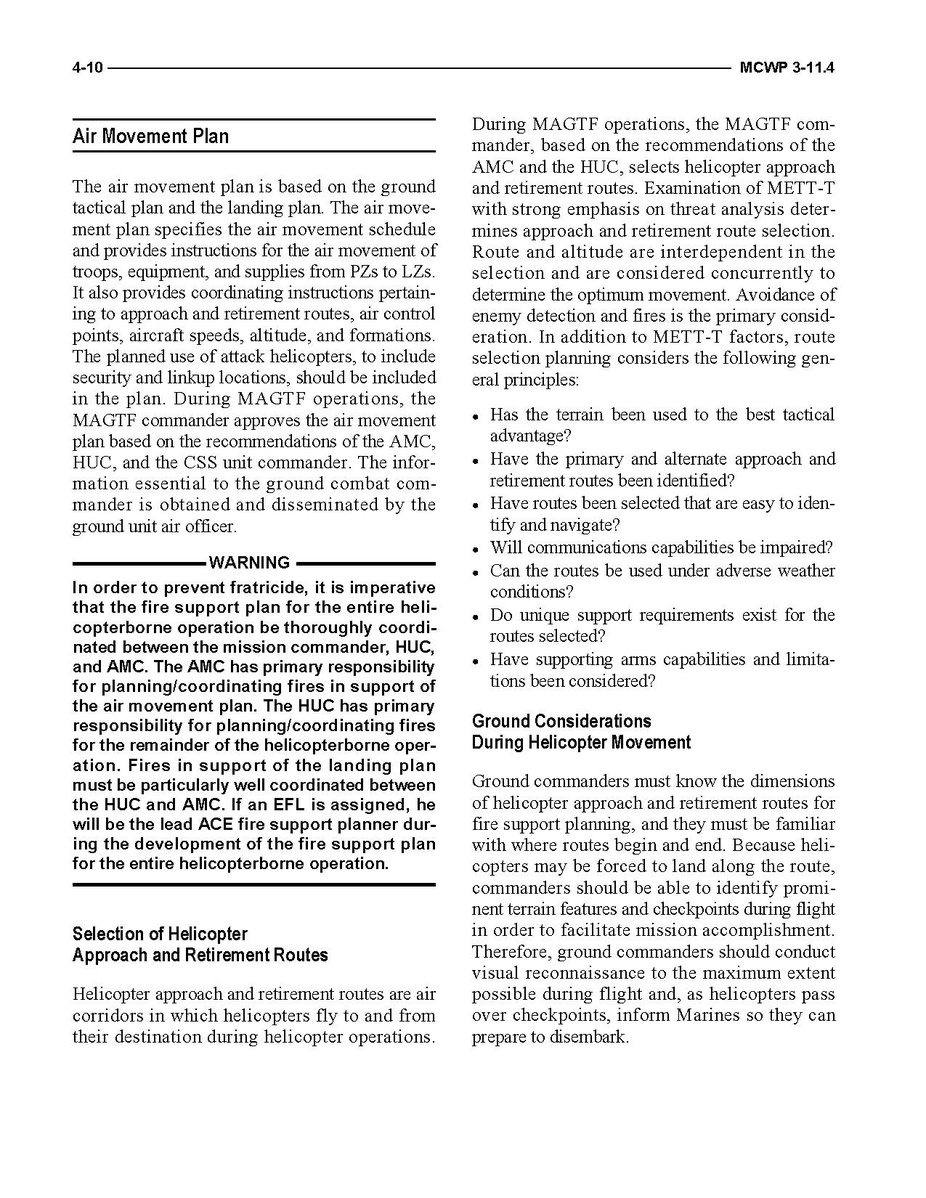 4-10 MCWP 3-11.4

Air Movement Plan

The air movement plan is based on the ground tactical plan and the landing plan. The air movement plan specifies the air movement schedule and provides instructions for the air movement of troops, equipment, and supplies from PZs to LZs. It also provides coordinating instructions pertaining to approach and retirement routes, air control points, aircraft speeds, altitude, and formations. The planned use of attack helicopters, to include security and linkup locations, should be included in the plan. During MAGTF operations, the MAGTF commander approves the air movement plan based on the recommendations of the AMC, HUC, and the CSS unit commander. The information essential to the ground combat commander is obtained and disseminated by the ground unit air officer.

WARNING

In order to prevent fratricide, it is imperative that the fire support plan for the entire helicopterborne operation be thoroughly coordinated between the mission commander, HUC, and AMC. The AMC has primary responsibility for planning/coordinating fires in support of the air movement plan. The HUC has primary responsibility for planning/coordinating fires for the remainder of the helicopterborne operation. Fires in support of the landing plan must be particularly well coordinated between the HUC and AMC. If an EFL is assigned, he will be the lead ACE fire support planner during the development of the fire support plan for the entire helicopterborne operation.

Selection of Helicopter Approach and Retirement Routes

Helicopter approach and retirement routes are air corridors in which helicopters fly to and from their destination during helicopter operations.

During MAGTF operations, the MAGTF commander, based on the recommendations of the AMC and the HUC, selects helicopter approach and retirement routes. Examination of METT-T with strong emphasis on threat analysis determines approach and retirement route selection. Route and altitude are interdependent in the selection and are considered concurrently to determine the optimum movement. Avoidance of enemy detection and fires is the primary consideration. In addition to METT-T factors, route selection planning considers the following general principles:

• Has the terrain been used to the best tactical advantage?
• Have the primary and alternate approach and retirement routes been identified?
• Have routes been selected that are easy to identify and navigate?
• Will communications capabilities be impaired?
• Can the routes be used under adverse weather conditions?
• Do unique support requirements exist for the routes selected?
• Have supporting arms capabilities and limitations been considered?

Ground Considerations During Helicopter Movement

Ground commanders must know the dimensions of helicopter approach and retirement routes for fire support planning, and they must be familiar with where routes begin and end. Because helicopters may be forced to land along the route, commanders should be able to identify prominent terrain features and checkpoints during flight in order to facilitate mission accomplishment. Therefore, ground commanders should conduct visual reconnaissance to the maximum extent possible during flight and, as helicopters pass over checkpoints, inform Marines so they can prepare to disembark.